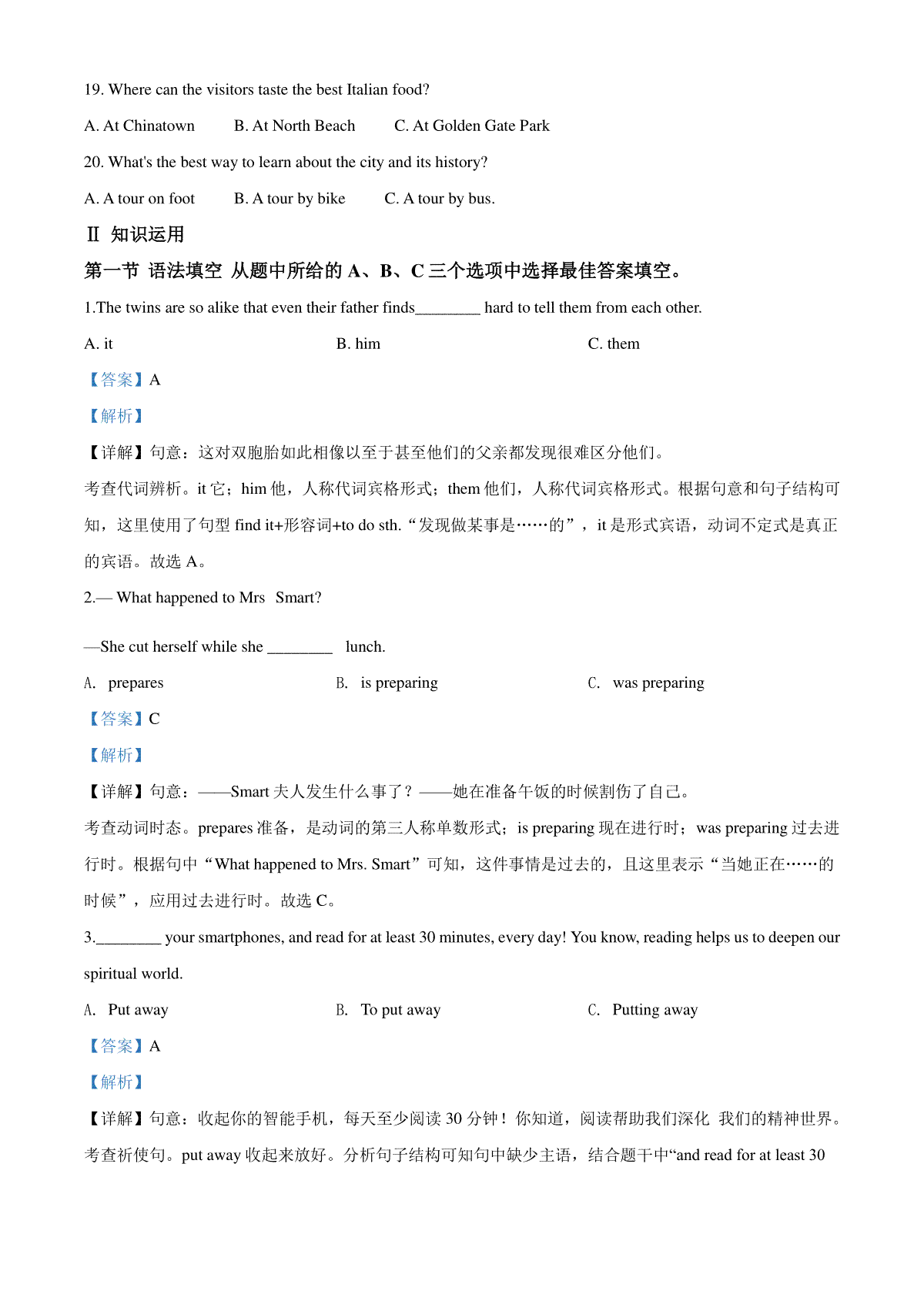 19. Where can the visitors taste the best Italian food?

A. At Chinatown B. At North Beach C. At Golden Gate Park

20. What's the best way to learn about the city and its history?

A. A tour on foot B. A tour by bike C. A tour by bus.

Ⅱ 知识运用

第一节 语法填空 从题中所给的 A、B、C 三个选项中选择最佳答案填空。

1.The twins are so alike that even their father finds________ hard to tell them from each other.

A. it B. him C. them

【答案】A

【解析】

【详解】句意：这对双胞胎如此相像以至于甚至他们的父亲都发现很难区分他们。

考查代词辨析。it 它；him 他，人称代词宾格形式；them 他们，人称代词宾格形式。根据句意和句子结构可知，这里使用了句型 find it+形容词+to do sth.“发现做某事是……的”，it 是形式宾语，动词不定式是真正的宾语。故选 A。

2.— What happened to Mrs Smart?

—She cut herself while she ________ lunch.

A. prepares B. is preparing C. was preparing

【答案】C

【解析】

【详解】句意：——Smart 夫人发生什么事了？——她在准备午饭的时候割伤了自己。

考查动词时态。prepares 准备，是动词的第三人称单数形式；is preparing 现在进行时；was preparing 过去进行时。根据句中“What happened to Mrs. Smart”可知，这件事情是过去的，且这里表示“当她正在……的时候”，应用过去进行时。故选 C。

3.________ your smartphones, and read for at least 30 minutes, every day! You know, reading helps us to deepen our spiritual world.

A. Put away B. To put away C. Putting away

【答案】A

【解析】

【详解】句意：收起你的智能手机，每天至少阅读 30 分钟！你知道，阅读帮助我们深化 我们的精神世界。

考查祈使句。put away 收起来放好。分析句子结构可知句中缺少主语，结合题干中“and read for at least 30